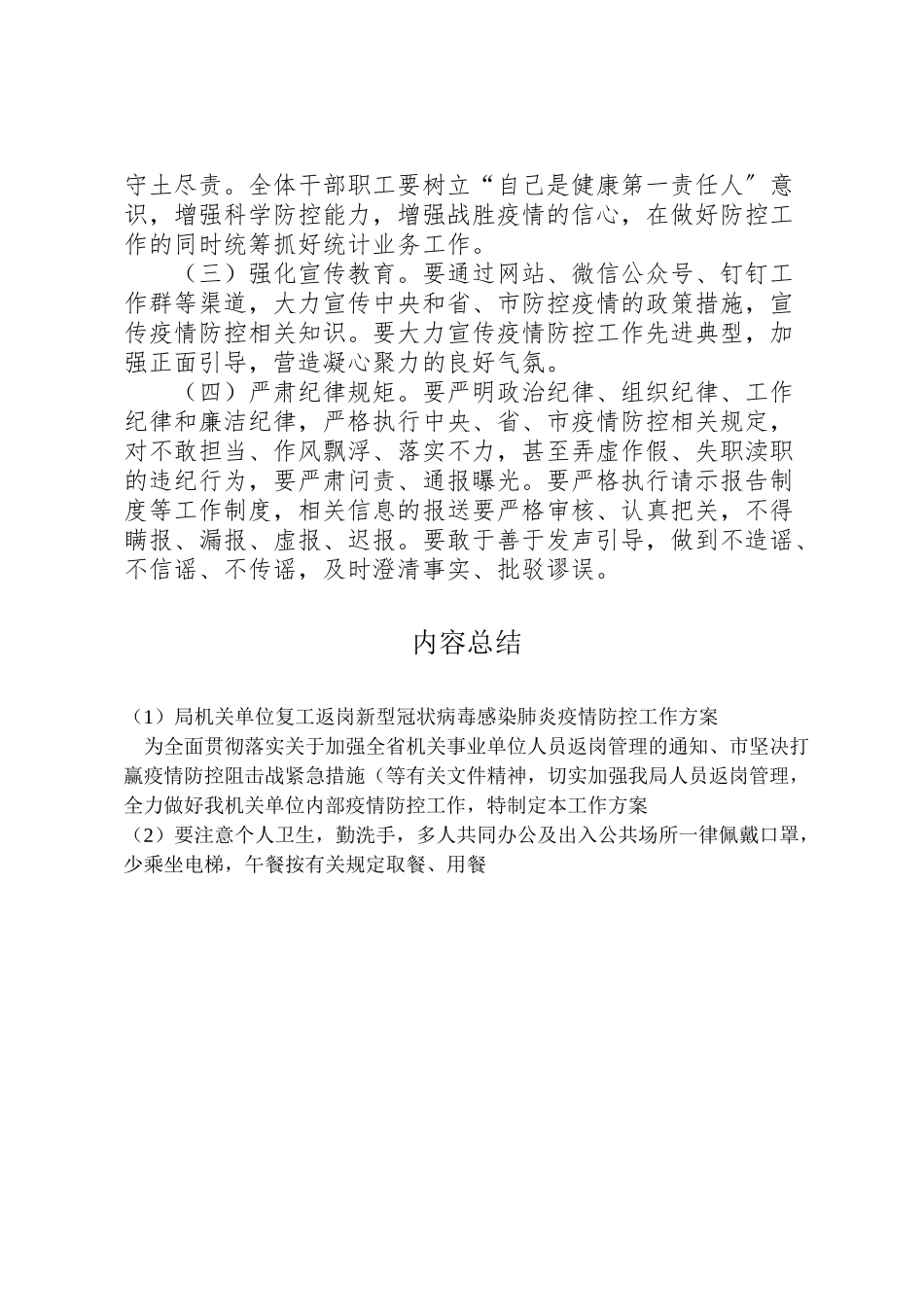 守土尽责。全体干部职工要树立“自己是健康第一责任人”意识，增强科学防控能力，增强战胜疫情的信心，在做好防控工作的同时统筹抓好统计业务工作。

（三）强化宣传教育。要通过网站、微信公众号、钉钉工作群等渠道，大力宣传中央和省、市防控疫情的政策措施，宣传疫情防控相关知识。要大力宣传疫情防控工作先进典型，加强正面引导，营造凝心聚力的良好气氛。

（四）严肃纪律规矩。要严明政治纪律、组织纪律、工作纪律和廉洁纪律，严格执行中央、省、市疫情防控相关规定，对不敢担当、作风飘浮、落实不力，甚至弄虚作假、失职渎职的违纪行为，要严肃问责、通报曝光。要严格执行请示报告制度等工作制度，相关信息的报送要严格审核、认真把关，不得瞒报、漏报、虚报、迟报。要敢于善于发声引导，做到不造谣、不信谣、不传谣，及时澄清事实、批驳谬误。

内容总结

（1）局机关单位复工返岗新型冠状病毒感染肺炎疫情防控工作方案
为全面贯彻落实关于加强全省机关事业单位人员返岗管理的通知、市坚决打赢疫情防控阻击战紧急措施（等有关文件精神，切实加强我局人员返岗管理，全力做好我机关单位内部疫情防控工作，特制定本工作方案
（2）要注意个人卫生，勤洗手，多人共同办公及出入公共场所一律佩戴口罩，少乘坐电梯，午餐按有关规定取餐、用餐